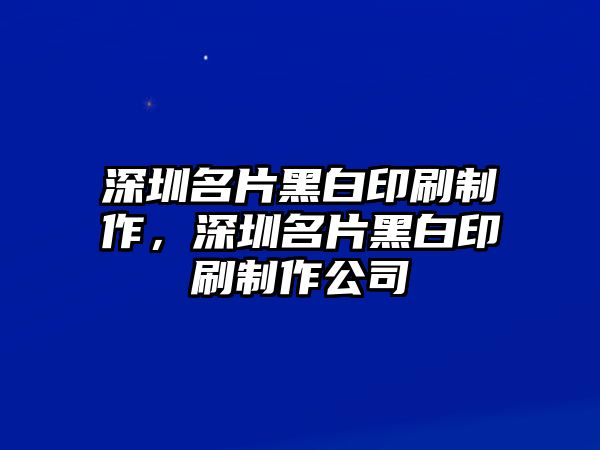 深圳名片黑白印刷制作，深圳名片黑白印刷制作公司